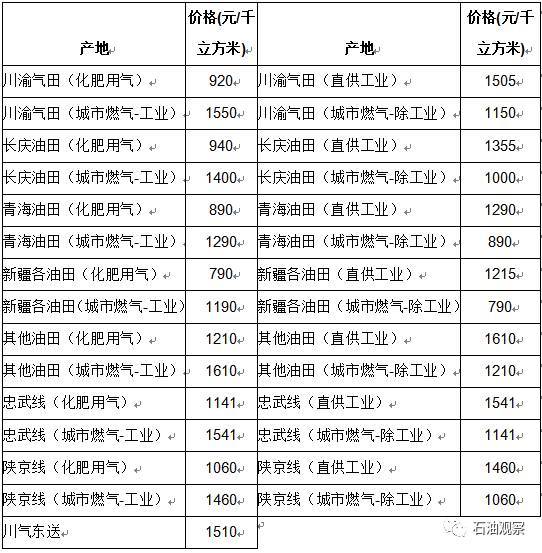 | 产地 | 价格(元/千立方米) | 产地 | 价格(元/千立方米) |
|---|---|---|---|
| 川渝气田（化肥用气） | 920 | 川渝气田（直供工业） | 1505 |
| 川渝气田（城市燃气-工业） | 1550 | 川渝气田（城市燃气-除工业） | 1150 |
| 长庆油田（化肥用气） | 940 | 长庆油田（直供工业） | 1355 |
| 长庆油田（城市燃气-工业） | 1400 | 长庆油田（城市燃气-除工业） | 1000 |
| 青海油田（化肥用气） | 890 | 青海油田（直供工业） | 1290 |
| 青海油田（城市燃气-工业） | 1290 | 青海油田（城市燃气-除工业） | 890 |
| 新疆各油田（化肥用气） | 790 | 新疆各油田（直供工业） | 1215 |
| 新疆各油田(城市燃气-工业) | 1190 | 新疆各油田（城市燃气-除工业） | 790 |
| 其他油田（化肥用气） | 1210 | 其他油田（直供工业） | 1610 |
| 其他油田（城市燃气-工业） | 1610 | 其他油田（城市燃气-除工业） | 1210 |
| 忠武线（化肥用气） | 1141 | 忠武线（直供工业） | 1541 |
| 忠武线（城市燃气-工业） | 1541 | 忠武线（城市燃气-除工业） | 1141 |
| 陕京线（化肥用气） | 1060 | 陕京线（直供工业） | 1460 |
| 陕京线（城市燃气-工业） | 1460 | 陕京线（城市燃气-除工业） | 1060 |
| 川气东送 | 1510 | | |

石油观察